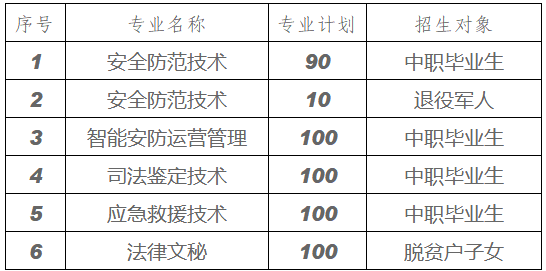 | 序号 | 专业名称 | 专业计划 | 招生对象 |
|---|---|---|---|
| 1 | 安全防范技术 | 90 | 中职毕业生 |
| 2 | 安全防范技术 | 10 | 退役军人 |
| 3 | 智能安防运营管理 | 100 | 中职毕业生 |
| 4 | 司法鉴定技术 | 100 | 中职毕业生 |
| 5 | 应急救援技术 | 100 | 中职毕业生 |
| 6 | 法律文秘 | 100 | 脱贫户子女 |